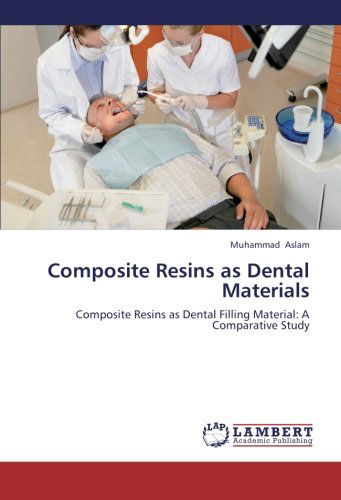 Muhammad Aslam

Composite Resins as Dental Materials

Composite Resins as Dental Filling Material: A Comparative Study

LAP LAMBERT Academic Publishing